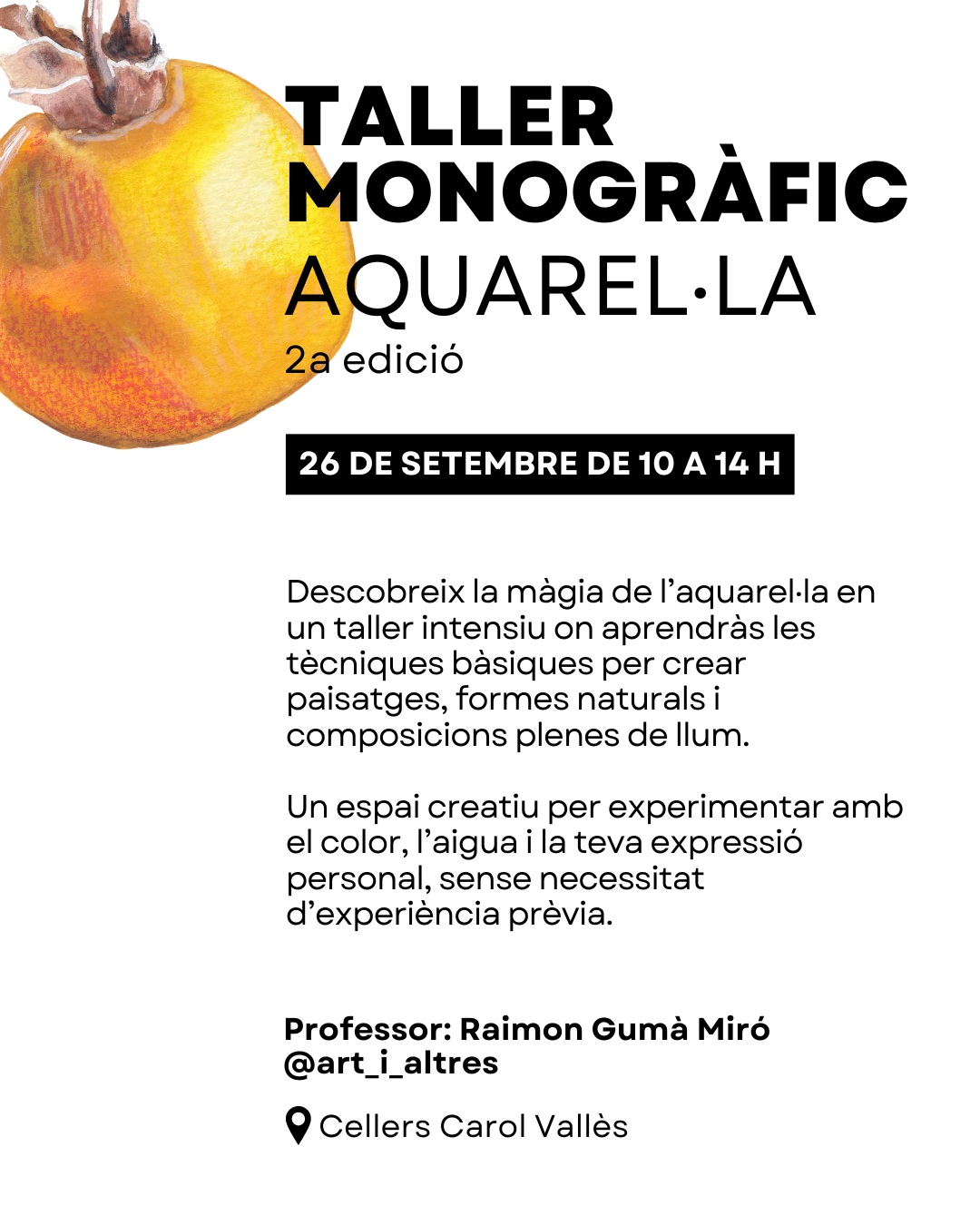 TALLER MONOGRÀFIC
AQUAREL·LA
2a edició

26 DE SETEMBRE DE 10 A 14 H

Descobreix la màgia de l'aquarel·la en un taller intensiu on aprendràs les tècniques bàsiques per crear paisatges, formes naturals i composicions plenes de llum.

Un espai creatiu per experimentar amb el color, l'aigua i la teva expressió personal, sense necessitat d'experiència prèvia.

Professor: Raimon Gumà Miró
@art_i_altres

Cellers Carol Vallès